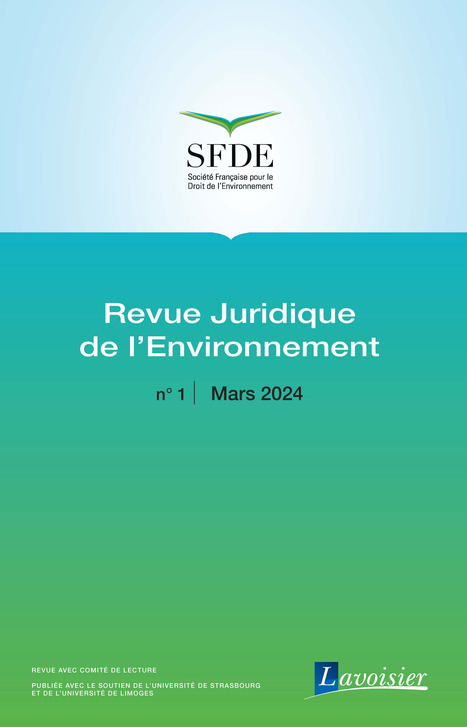 SFDE
Société Française pour le Droit de l'Environnement

Revue Juridique de l'Environnement

n° 1 | Mars 2024

REVUE AVEC COMITÉ DE LECTURE

PUBLIÉE AVEC LE SOUTIEN DE L'UNIVERSITÉ DE STRASBOURG ET DE L'UNIVERSITÉ DE LIMOGES

Lavoisier